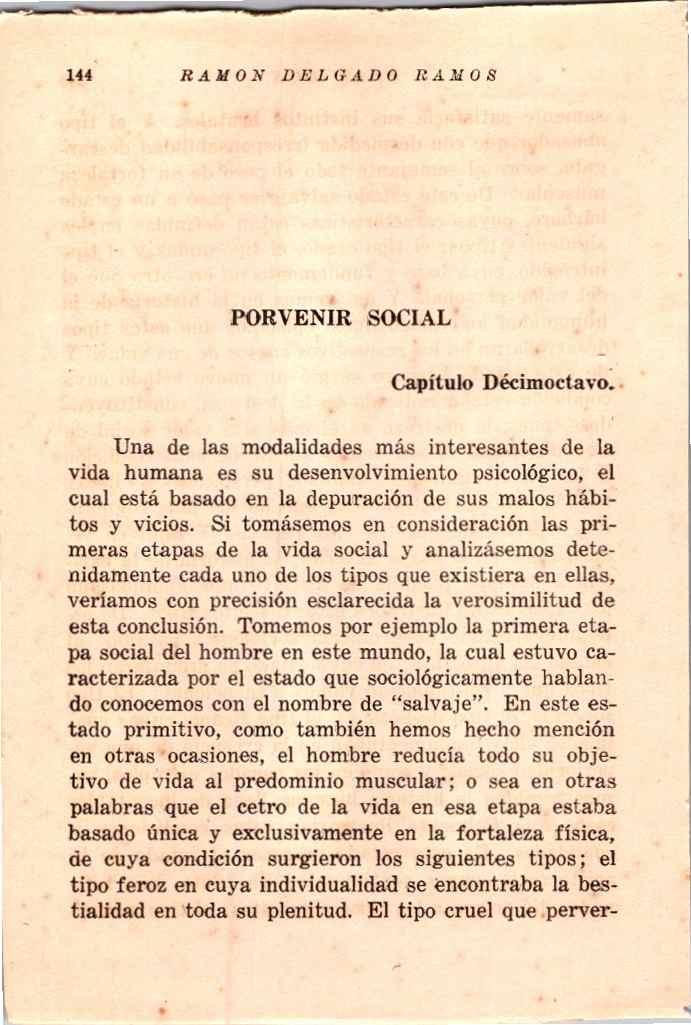 144 RAMON DELGADO RAMOS

PORVENIR SOCIAL

Capítulo Décimoctavo.

Una de las modalidades más interesantes de la vida humana es su desenvolvimiento psicológico, el cual está basado en la depuración de sus malos hábitos y vicios. Si tomásemos en consideración las primeras etapas de la vida social y analizásemos detenidamente cada uno de los tipos que existiera en ellas, veríamos con precisión esclarecida la verosimilitud de esta conclusión. Tomemos por ejemplo la primera etapa social del hombre en este mundo, la cual estuvo caracterizada por el estado que sociológicamente hablando conocemos con el nombre de "salvaje". En este estado primitivo, como también hemos hecho mención en otras ocasiones, el hombre reducía todo su objetivo de vida al predominio muscular; o sea en otras palabras que el cetro de la vida en esa etapa estaba basado única y exclusivamente en la fortaleza física, de cuya condición surgieron los siguientes tipos; el tipo feroz en cuya individualidad se encontraba la bestialidad en toda su plenitud. El tipo cruel que perver-